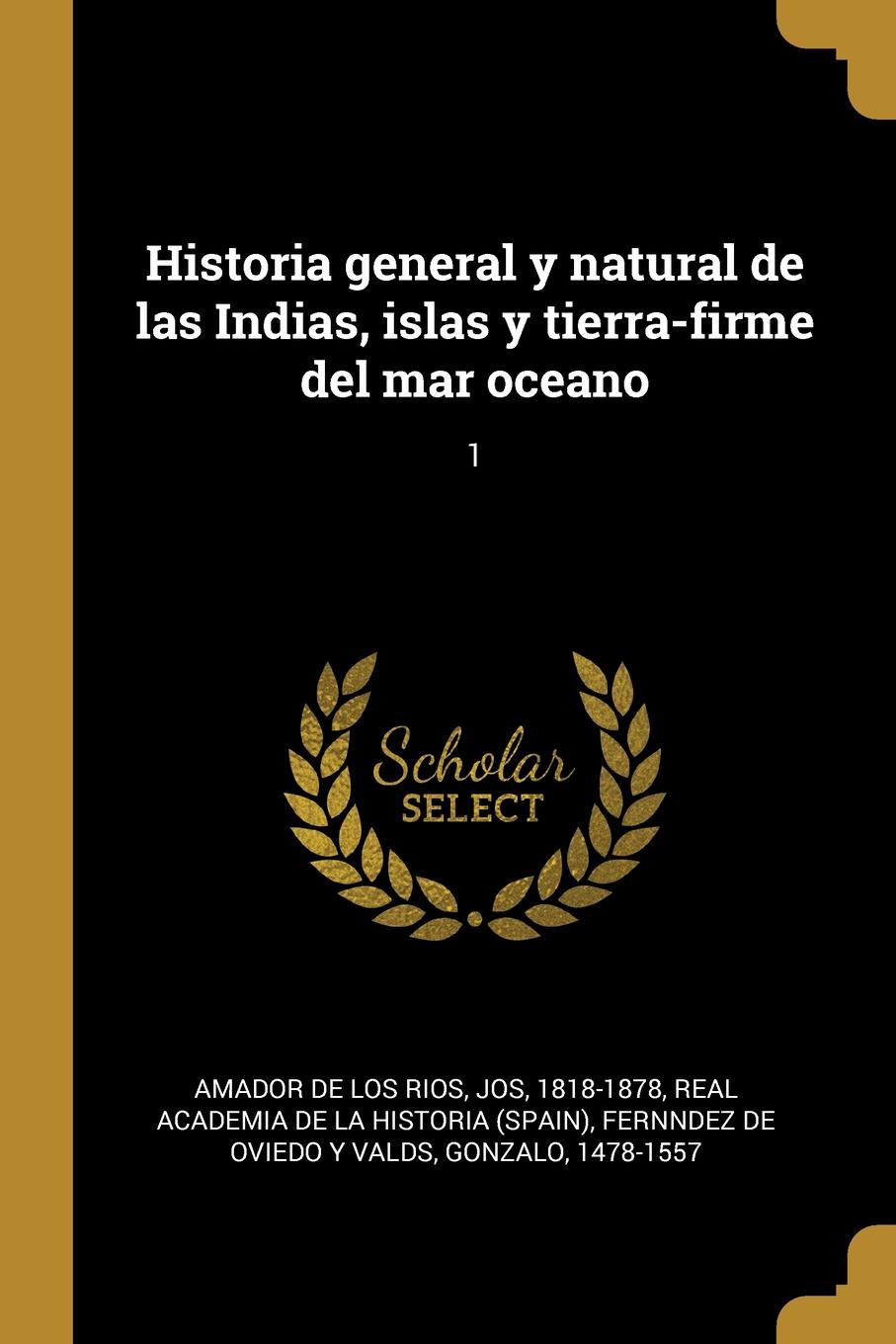 Historia general y natural de las Indias, islas y tierra-firme del mar oceano

1

Scholar
SELECT

AMADOR DE LOS RIOS, JOS, 1818-1878, REAL ACADEMIA DE LA HISTORIA (SPAIN), FERNNDEZ DE OVIEDO Y VALDS, GONZALO, 1478-1557